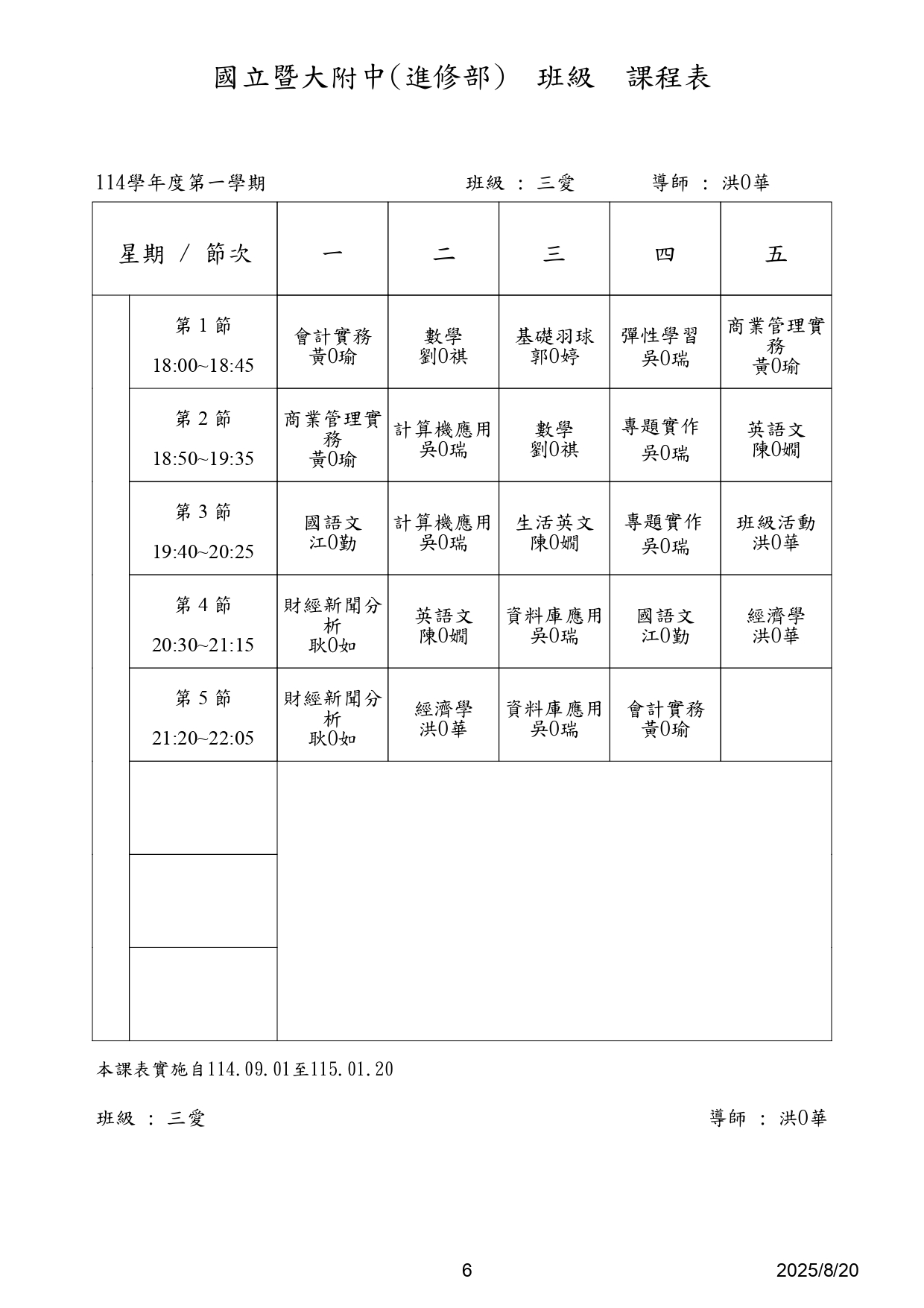 國立暨大附中(進修部) 班級 課程表

114學年度第一學期　　班級 : 三愛　　導師 : 洪0華

| 星期 / 節次 | 一 | 二 | 三 | 四 | 五 |
|---|---|---|---|---|---|
| 第 1 節 18:00~18:45 | 會計實務 黃0瑜 | 數學 劉0祺 | 基礎羽球 郭0婷 | 彈性學習 吳0瑞 | 商業管理實務 黃0瑜 |
| 第 2 節 18:50~19:35 | 商業管理實務 黃0瑜 | 計算機應用 吳0瑞 | 數學 劉0祺 | 專題實作 吳0瑞 | 英語文 陳0嫺 |
| 第 3 節 19:40~20:25 | 國語文 江0勤 | 計算機應用 吳0瑞 | 生活英文 陳0嫺 | 專題實作 吳0瑞 | 班級活動 洪0華 |
| 第 4 節 20:30~21:15 | 財經新聞分析 耿0如 | 英語文 陳0嫺 | 資料庫應用 吳0瑞 | 國語文 江0勤 | 經濟學 洪0華 |
| 第 5 節 21:20~22:05 | 財經新聞分析 耿0如 | 經濟學 洪0華 | 資料庫應用 吳0瑞 | 會計實務 黃0瑜 | |

本課表實施自114.09.01至115.01.20

班級 : 三愛　　導師 : 洪0華

6　　2025/8/20